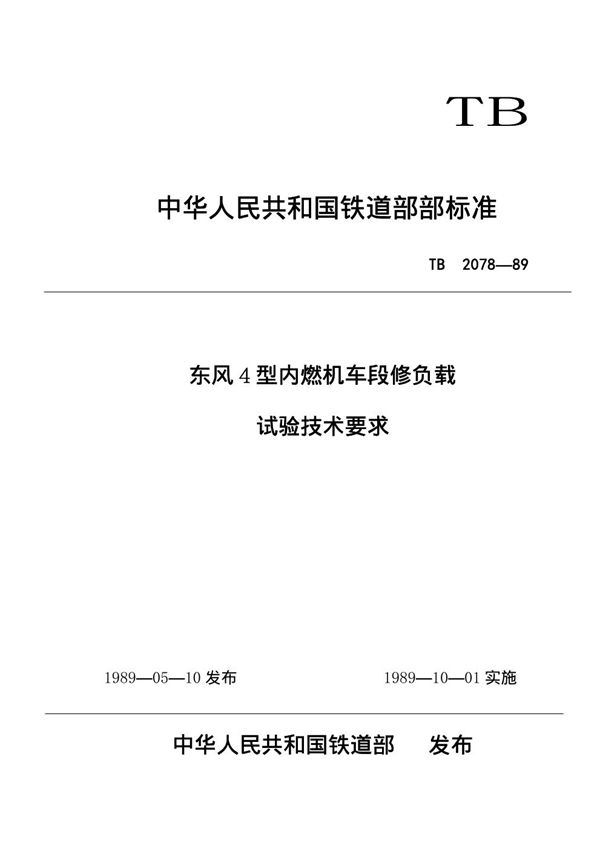 TB

中华人民共和国铁道部部标准

TB 2078—89

东风4型内燃机车段修负载

试验技术要求

1989—05—10 发布

1989—10—01 实施

中华人民共和国铁道部 发布